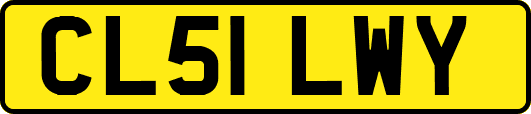 CL51 LWY